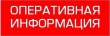 ОПЕРАТИВНАЯ ИНФОРМАЦИЯ